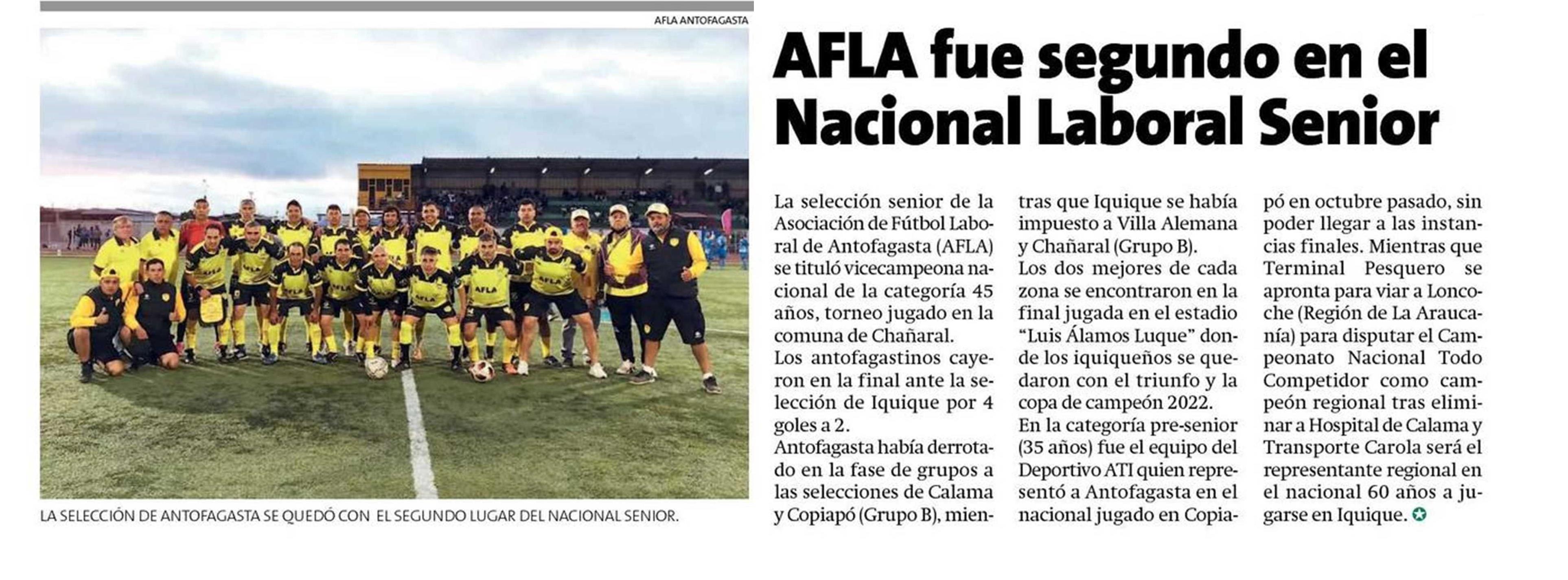 AFLA ANTOFAGASTA

LA SELECCIÓN DE ANTOFAGASTA SE QUEDÓ CON EL SEGUNDO LUGAR DEL NACIONAL SENIOR.

AFLA fue segundo en el Nacional Laboral Senior

La selección senior de la Asociación de Fútbol Laboral de Antofagasta (AFLA) se tituló vicecampeona nacional de la categoría 45 años, torneo jugado en la comuna de Chañaral.
Los antofagastinos cayeron en la final ante la selección de Iquique por 4 goles a 2.
Antofagasta había derrotado en la fase de grupos a las selecciones de Calama y Copiapó (Grupo B), mientras que Iquique se había impuesto a Villa Alemana y Chañaral (Grupo B).
Los dos mejores de cada zona se encontraron en la final jugada en el estadio "Luis Álamos Luque" donde los iquiqueños se quedaron con el triunfo y la copa de campeón 2022.
En la categoría pre-senior (35 años) fue el equipo del Deportivo ATI quien representó a Antofagasta en el nacional jugado en Copiapó en octubre pasado, sin poder llegar a las instancias finales. Mientras que Terminal Pesquero se apronta para viar a Loncoche (Región de La Araucanía) para disputar el Campeonato Nacional Todo Competidor como campeón regional tras eliminar a Hospital de Calama y Transporte Carola será el representante regional en el nacional 60 años a jugarse en Iquique.